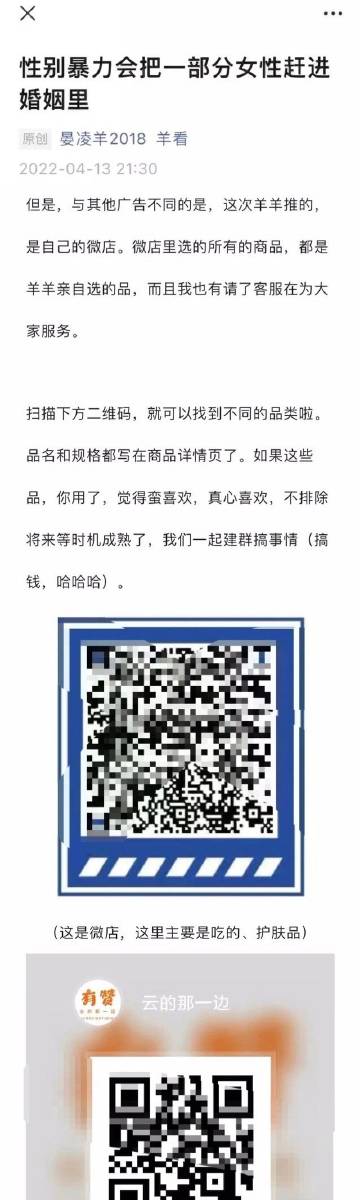 性别暴力会把一部分女性赶进婚姻里

原创 晏凌羊2018 羊看

2022-04-13 21:30

但是，与其他广告不同的是，这次羊羊推的，是自己的微店。微店里选的所有的商品，都是羊羊亲自选的品，而且我也有请了客服在为大家服务。

扫描下方二维码，就可以找到不同的品类啦。品名和规格都写在商品详情页了。如果这些品，你用了，觉得蛮喜欢，真心喜欢，不排除将来等时机成熟了，我们一起建群搞事情（搞钱，哈哈哈）。

（这是微店，这里主要是吃的、护肤品）

有赞

云的那一边